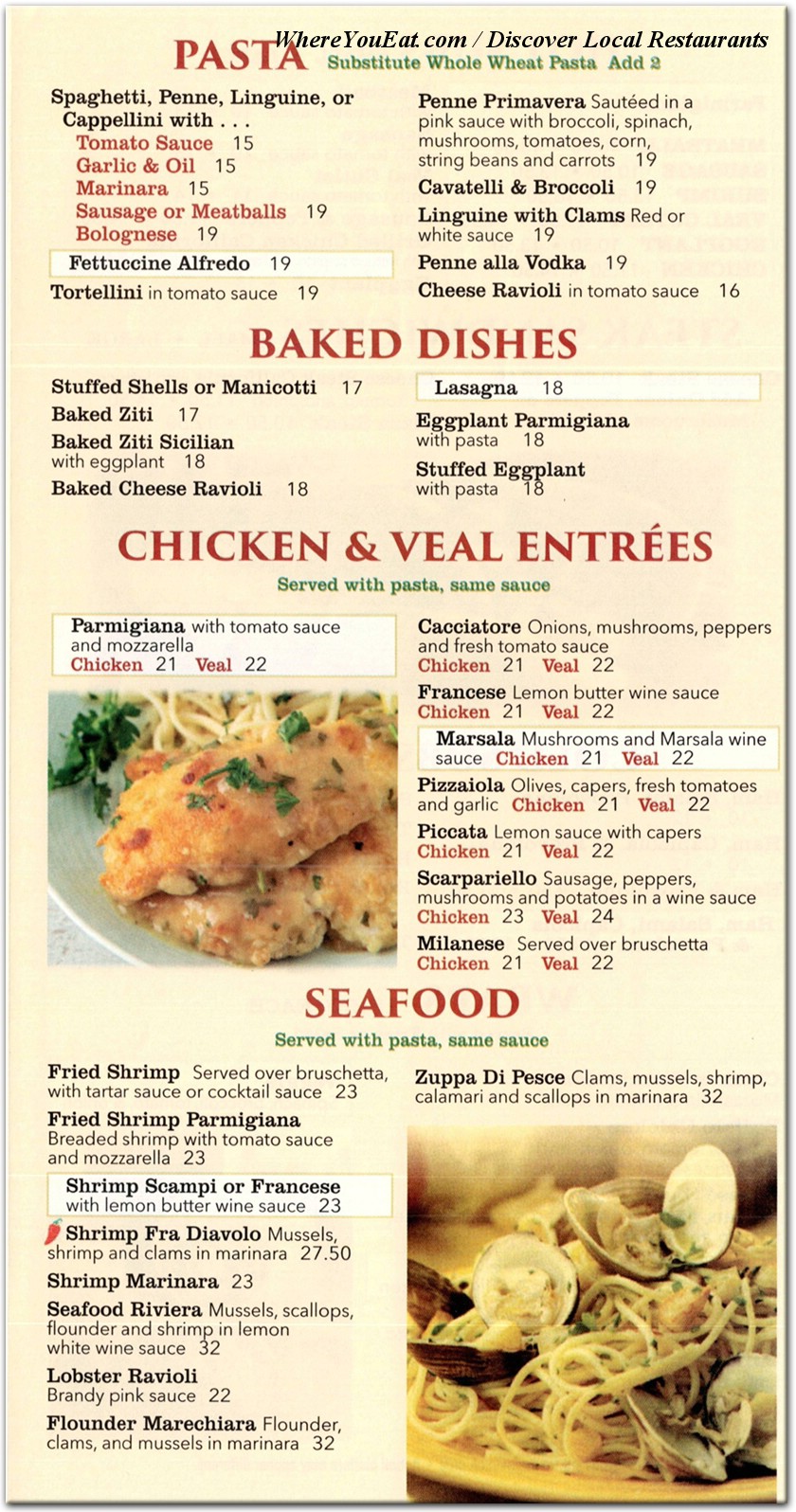 WhereYouEat.com / Discover Local Restaurants

PASTA
Substitute Whole Wheat Pasta Add 2

Spaghetti, Penne, Linguine, or Cappellini with . . .
Tomato Sauce 15
Garlic & Oil 15
Marinara 15
Sausage or Meatballs 19
Bolognese 19

Fettuccine Alfredo 19

Tortellini in tomato sauce 19

Penne Primavera Sautéed in a pink sauce with broccoli, spinach, mushrooms, tomatoes, corn, string beans and carrots 19

Cavatelli & Broccoli 19

Linguine with Clams Red or white sauce 19

Penne alla Vodka 19

Cheese Ravioli in tomato sauce 16

BAKED DISHES

Stuffed Shells or Manicotti 17

Baked Ziti 17

Baked Ziti Sicilian with eggplant 18

Baked Cheese Ravioli 18

Lasagna 18

Eggplant Parmigiana with pasta 18

Stuffed Eggplant with pasta 18

CHICKEN & VEAL ENTRÉES
Served with pasta, same sauce

Parmigiana with tomato sauce and mozzarella
Chicken 21 Veal 22

Cacciatore Onions, mushrooms, peppers and fresh tomato sauce
Chicken 21 Veal 22

Francese Lemon butter wine sauce
Chicken 21 Veal 22

Marsala Mushrooms and Marsala wine sauce Chicken 21 Veal 22

Pizzaiola Olives, capers, fresh tomatoes and garlic Chicken 21 Veal 22

Piccata Lemon sauce with capers
Chicken 21 Veal 22

Scarpariello Sausage, peppers, mushrooms and potatoes in a wine sauce
Chicken 23 Veal 24

Milanese Served over bruschetta
Chicken 21 Veal 22

SEAFOOD
Served with pasta, same sauce

Fried Shrimp Served over bruschetta, with tartar sauce or cocktail sauce 23

Fried Shrimp Parmigiana Breaded shrimp with tomato sauce and mozzarella 23

Shrimp Scampi or Francese with lemon butter wine sauce 23

Shrimp Fra Diavolo Mussels, shrimp and clams in marinara 27.50

Shrimp Marinara 23

Seafood Riviera Mussels, scallops, flounder and shrimp in lemon white wine sauce 32

Lobster Ravioli Brandy pink sauce 22

Flounder Marechiara Flounder, clams, and mussels in marinara 32

Zuppa Di Pesce Clams, mussels, shrimp, calamari and scallops in marinara 32